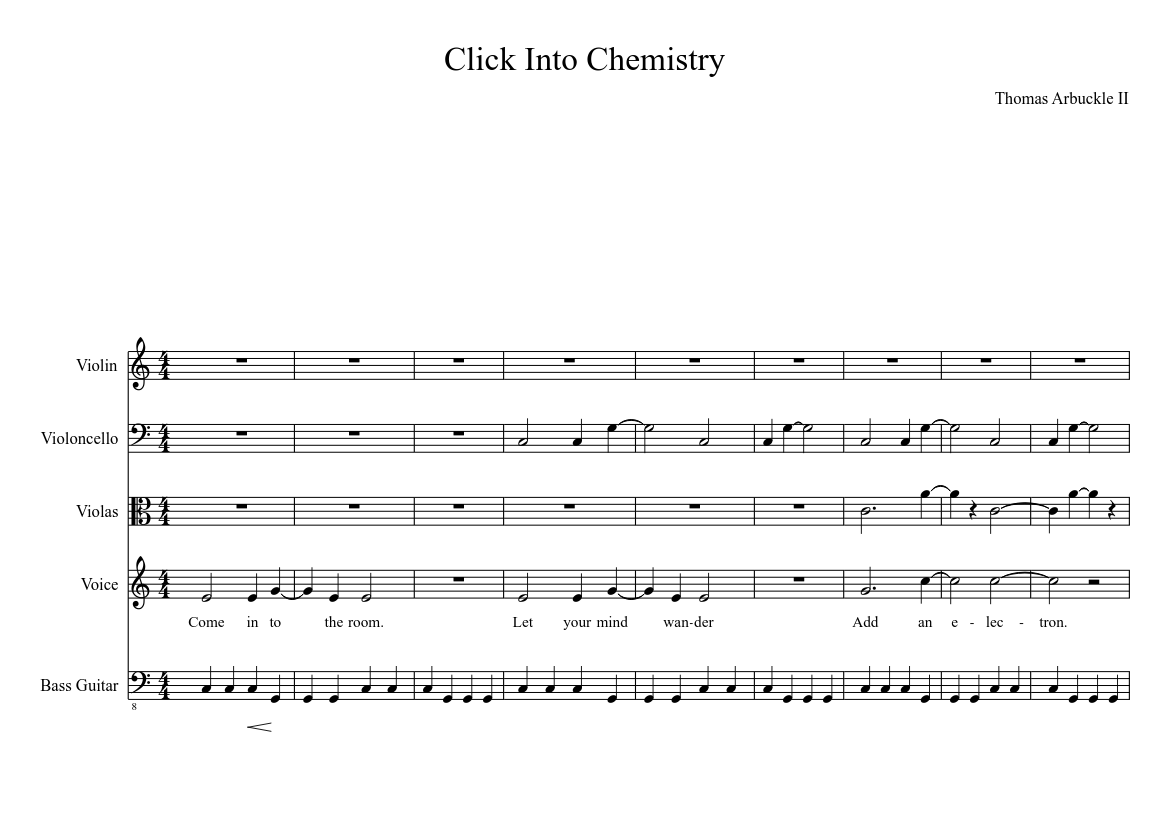 Click Into Chemistry

Thomas Arbuckle II

Violin

Violoncello

Violas

Voice

Come in to the room. Let your mind wan-der Add an e - lec - tron.

Bass Guitar

8